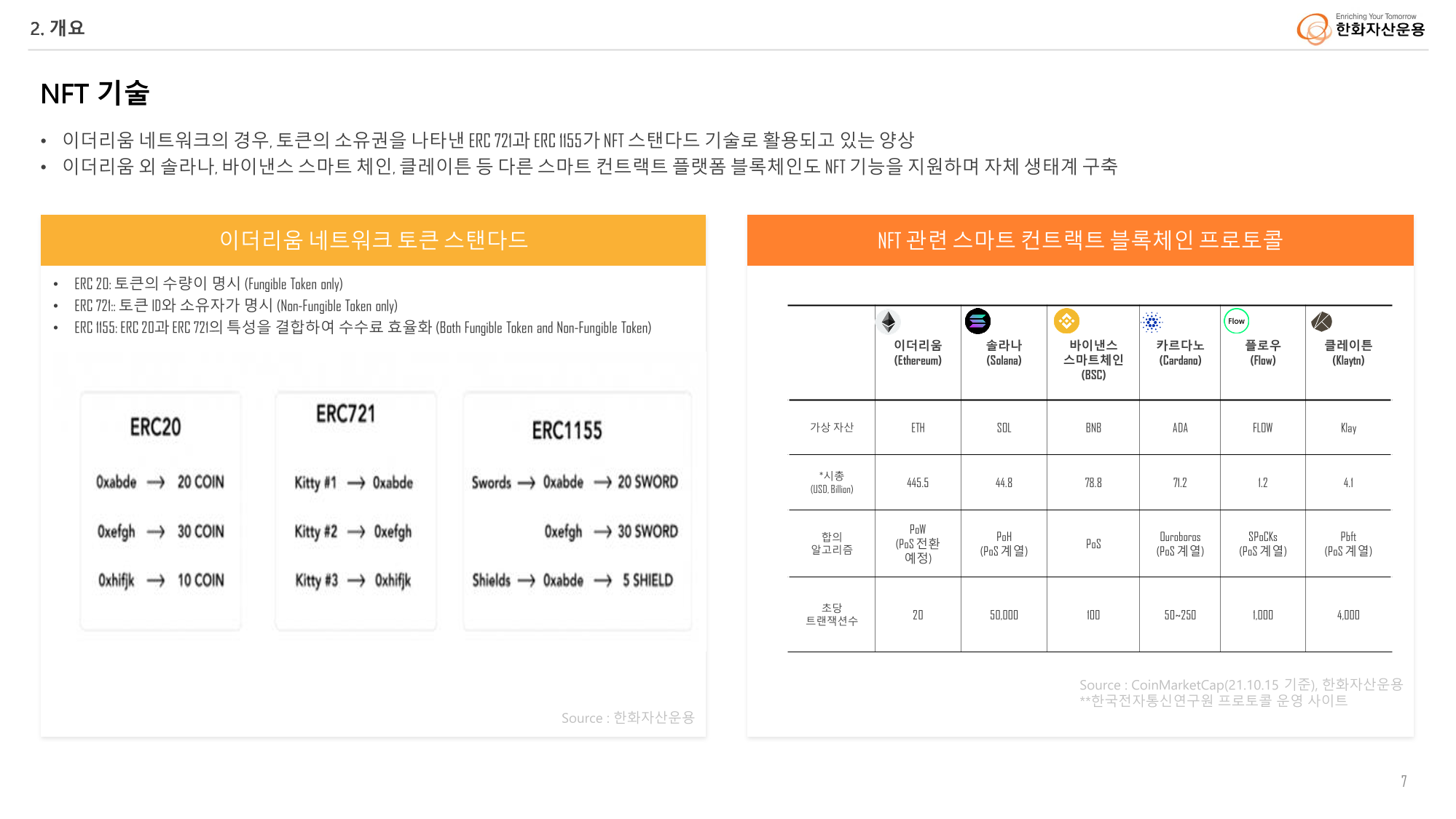 2. 개요

Enriching Your Tomorrow
한화자산운용

NFT 기술

• 이더리움 네트워크의 경우, 토큰의 소유권을 나타낸 ERC 721과 ERC 1155가 NFT 스탠다드 기술로 활용되고 있는 양상
• 이더리움 외 솔라나, 바이낸스 스마트 체인, 클레이튼 등 다른 스마트 컨트랙트 플랫폼 블록체인도 NFT 기능을 지원하며 자체 생태계 구축

이더리움 네트워크 토큰 스탠다드

• ERC 20: 토큰의 수량이 명시 (Fungible Token only)
• ERC 721:: 토큰 ID와 소유자가 명시 (Non-Fungible Token only)
• ERC 1155: ERC 20과 ERC 721의 특성을 결합하여 수수료 효율화 (Both Fungible Token and Non-Fungible Token)

ERC20
0xabde → 20 COIN
0xefgh → 30 COIN
0xhifjk → 10 COIN

ERC721
Kitty #1 → 0xabde
Kitty #2 → 0xefgh
Kitty #3 → 0xhifjk

ERC1155
Swords → 0xabde → 20 SWORD
0xefgh → 30 SWORD
Shields → 0xabde → 5 SHIELD

Source : 한화자산운용

NFT 관련 스마트 컨트랙트 블록체인 프로토콜

| | 이더리움 (Ethereum) | 솔라나 (Solana) | 바이낸스 스마트체인 (BSC) | 카르다노 (Cardano) | Flow 플로우 (Flow) | 클레이튼 (Klaytn) |
|---|---|---|---|---|---|---|
| 가상 자산 | ETH | SOL | BNB | ADA | FLOW | Klay |
| *시총 (USD, Billion) | 445.5 | 44.8 | 78.8 | 71.2 | 1.2 | 4.1 |
| 합의 알고리즘 | PoW (PoS 전환 예정) | PoH (PoS 계열) | PoS | Ouroboros (PoS 계열) | SPoCKs (PoS 계열) | Pbft (PoS 계열) |
| 초당 트랜잭션수 | 20 | 50,000 | 100 | 50~250 | 1,000 | 4,000 |

Source : CoinMarketCap(21.10.15 기준), 한화자산운용
**한국전자통신연구원 프로토콜 운영 사이트

7